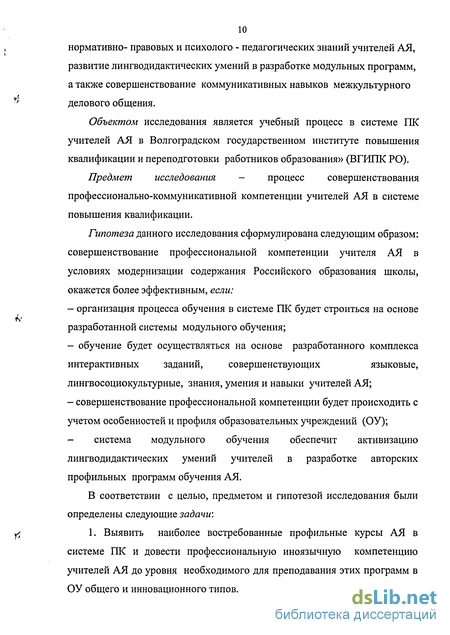 10

нормативно- правовых и психолого - педагогических знаний учителей АЯ, развитие лингводидактических умений в разработке модульных программ, а также совершенствование коммуникативных навыков межкультурного делового общения.

Объектом исследования является учебный процесс в системе ПК учителей АЯ в Волгоградском государственном институте повышения квалификации и переподготовки работников образования» (ВГИПК РО).

Предмет исследования – процесс совершенствования профессионально-коммуникативной компетенции учителей АЯ в системе повышения квалификации.

Гипотеза данного исследования сформулирована следующим образом: совершенствование профессиональной компетенции учителя АЯ в условиях модернизации содержания Российского образования школы, окажется более эффективным, если:

– организация процесса обучения в системе ПК будет строиться на основе разработанной системы модульного обучения;

– обучение будет осуществляться на основе разработанного комплекса интерактивных заданий, совершенствующих языковые, лингвосоциокультурные, знания, умения и навыки учителей АЯ;

– совершенствование профессиональной компетенции будет происходить с учетом особенностей и профиля образовательных учреждений (ОУ);

– система модульного обучения обеспечит активизацию лингводидактических умений учителей в разработке авторских профильных программ обучения АЯ.

В соответствии с целью, предметом и гипотезой исследования были определены следующие задачи:

1. Выявить наиболее востребованные профильные курсы АЯ в системе ПК и довести профессиональную иноязычную компетенцию учителей АЯ до уровня необходимого для преподавания этих программ в ОУ общего и инновационного типов.

dsLib.net
библиотека диссертаций